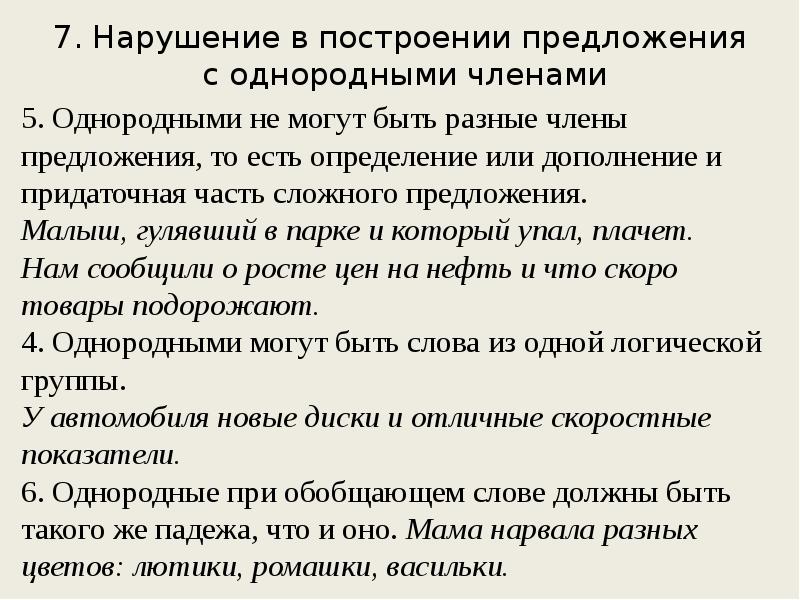 7. Нарушение в построении предложения с однородными членами

5. Однородными не могут быть разные члены предложения, то есть определение или дополнение и придаточная часть сложного предложения.
Малыш, гулявший в парке и который упал, плачет.
Нам сообщили о росте цен на нефть и что скоро товары подорожают.
4. Однородными могут быть слова из одной логической группы.
У автомобиля новые диски и отличные скоростные показатели.
6. Однородные при обобщающем слове должны быть такого же падежа, что и оно. Мама нарвала разных цветов: лютики, ромашки, васильки.